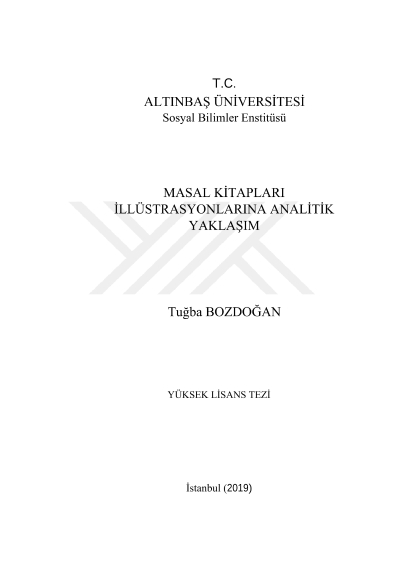 T.C.
ALTINBAŞ ÜNİVERSİTESİ
Sosyal Bilimler Enstitüsü

MASAL KİTAPLARI
İLLÜSTRASYONLARINA ANALİTİK
YAKLAŞIM

Tuğba BOZDOĞAN

YÜKSEK LİSANS TEZİ

İstanbul (2019)